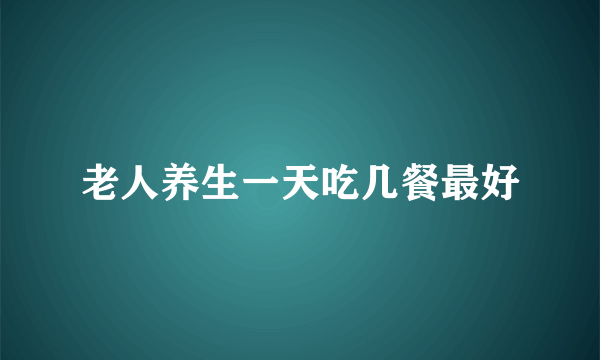 老人养生一天吃几餐最好